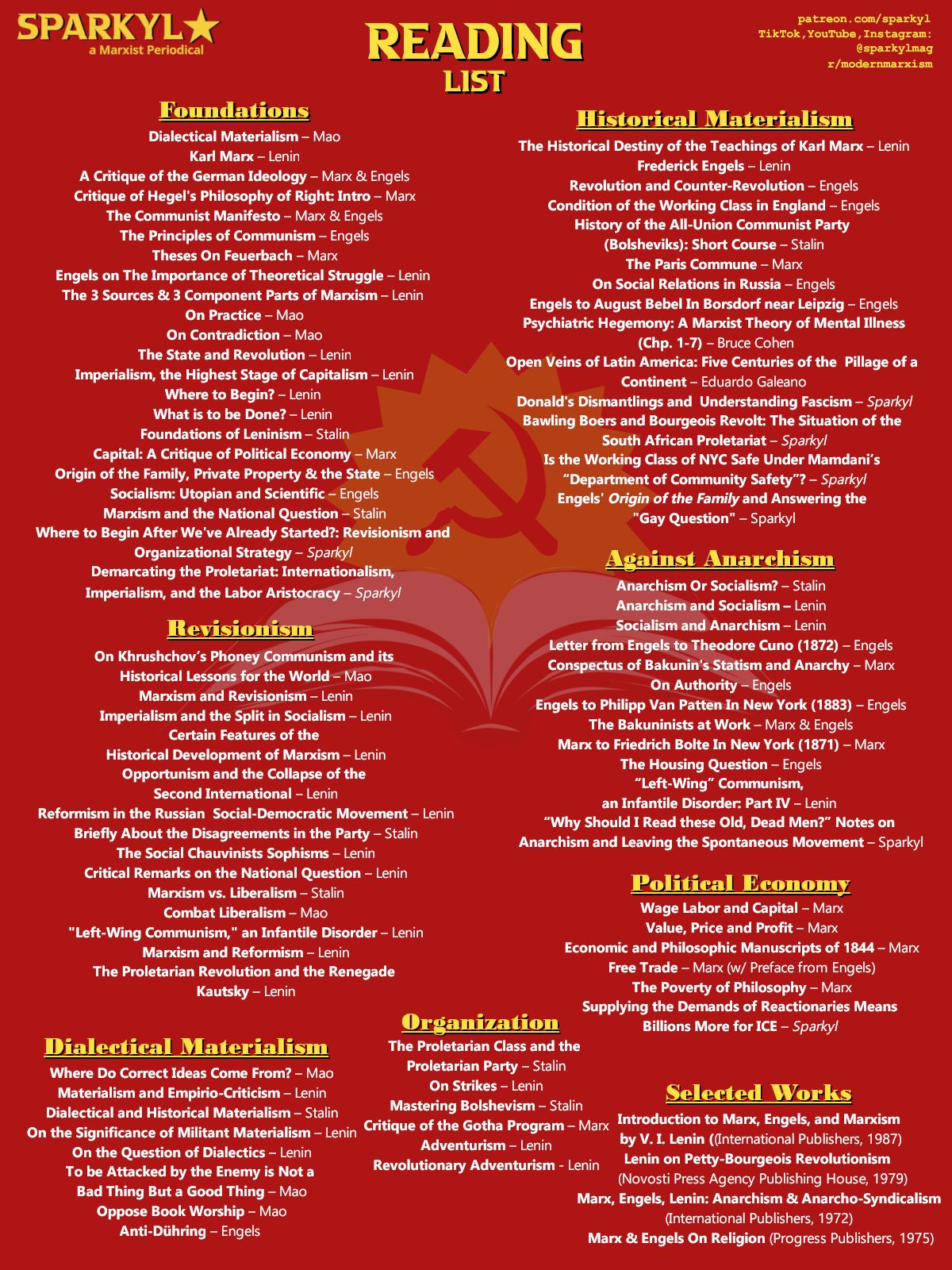 SPARKYL
a Marxist Periodical

READING
LIST

patreon.com/sparkyl
TikTok,YouTube,Instagram:
@sparkylmag
r/modernmarxism

Foundations
Dialectical Materialism – Mao
Karl Marx – Lenin
A Critique of the German Ideology – Marx & Engels
Critique of Hegel's Philosophy of Right: Intro – Marx
The Communist Manifesto – Marx & Engels
The Principles of Communism – Engels
Theses On Feuerbach – Marx
Engels on The Importance of Theoretical Struggle – Lenin
The 3 Sources & 3 Component Parts of Marxism – Lenin
On Practice – Mao
On Contradiction – Mao
The State and Revolution – Lenin
Imperialism, the Highest Stage of Capitalism – Lenin
Where to Begin? – Lenin
What is to be Done? – Lenin
Foundations of Leninism – Stalin
Capital: A Critique of Political Economy – Marx
Origin of the Family, Private Property & the State – Engels
Socialism: Utopian and Scientific – Engels
Marxism and the National Question – Stalin
Where to Begin After We've Already Started?: Revisionism and Organizational Strategy – Sparkyl
Demarcating the Proletariat: Internationalism, Imperialism, and the Labor Aristocracy – Sparkyl

Revisionism
On Khrushchov's Phoney Communism and its Historical Lessons for the World – Mao
Marxism and Revisionism – Lenin
Imperialism and the Split in Socialism – Lenin
Certain Features of the Historical Development of Marxism – Lenin
Opportunism and the Collapse of the Second International – Lenin
Reformism in the Russian Social-Democratic Movement – Lenin
Briefly About the Disagreements in the Party – Stalin
The Social Chauvinists Sophisms – Lenin
Critical Remarks on the National Question – Lenin
Marxism vs. Liberalism – Stalin
Combat Liberalism – Mao
"Left-Wing Communism," an Infantile Disorder – Lenin
Marxism and Reformism – Lenin
The Proletarian Revolution and the Renegade Kautsky – Lenin

Dialectical Materialism
Where Do Correct Ideas Come From? – Mao
Materialism and Empirio-Criticism – Lenin
Dialectical and Historical Materialism – Stalin
On the Significance of Militant Materialism – Lenin
On the Question of Dialectics – Lenin
To be Attacked by the Enemy is Not a Bad Thing But a Good Thing – Mao
Oppose Book Worship – Mao
Anti-Dühring – Engels

Organization
The Proletarian Class and the Proletarian Party – Stalin
On Strikes – Lenin
Mastering Bolshevism – Stalin
Critique of the Gotha Program – Marx
Adventurism – Lenin
Revolutionary Adventurism - Lenin

Historical Materialism
The Historical Destiny of the Teachings of Karl Marx – Lenin
Frederick Engels – Lenin
Revolution and Counter-Revolution – Engels
Condition of the Working Class in England – Engels
History of the All-Union Communist Party (Bolsheviks): Short Course – Stalin
The Paris Commune – Marx
On Social Relations in Russia – Engels
Engels to August Bebel In Borsdorf near Leipzig – Engels
Psychiatric Hegemony: A Marxist Theory of Mental Illness (Chp. 1-7) – Bruce Cohen
Open Veins of Latin America: Five Centuries of the Pillage of a Continent – Eduardo Galeano
Donald's Dismantlings and Understanding Fascism – Sparkyl
Bawling Boers and Bourgeois Revolt: The Situation of the South African Proletariat – Sparkyl
Is the Working Class of NYC Safe Under Mamdani's "Department of Community Safety"? – Sparkyl
Engels' Origin of the Family and Answering the "Gay Question" – Sparkyl

Against Anarchism
Anarchism Or Socialism? – Stalin
Anarchism and Socialism – Lenin
Socialism and Anarchism – Lenin
Letter from Engels to Theodore Cuno (1872) – Engels
Conspectus of Bakunin's Statism and Anarchy – Marx
On Authority – Engels
Engels to Philipp Van Patten In New York (1883) – Engels
The Bakuninists at Work – Marx & Engels
Marx to Friedrich Bolte In New York (1871) – Marx
The Housing Question – Engels
"Left-Wing" Communism, an Infantile Disorder: Part IV – Lenin
"Why Should I Read these Old, Dead Men?" Notes on Anarchism and Leaving the Spontaneous Movement – Sparkyl

Political Economy
Wage Labor and Capital – Marx
Value, Price and Profit – Marx
Economic and Philosophic Manuscripts of 1844 – Marx
Free Trade – Marx (w/ Preface from Engels)
The Poverty of Philosophy – Marx
Supplying the Demands of Reactionaries Means Billions More for ICE – Sparkyl

Selected Works
Introduction to Marx, Engels, and Marxism by V. I. Lenin ((International Publishers, 1987)
Lenin on Petty-Bourgeois Revolutionism (Novosti Press Agency Publishing House, 1979)
Marx, Engels, Lenin: Anarchism & Anarcho-Syndicalism (International Publishers, 1972)
Marx & Engels On Religion (Progress Publishers, 1975)